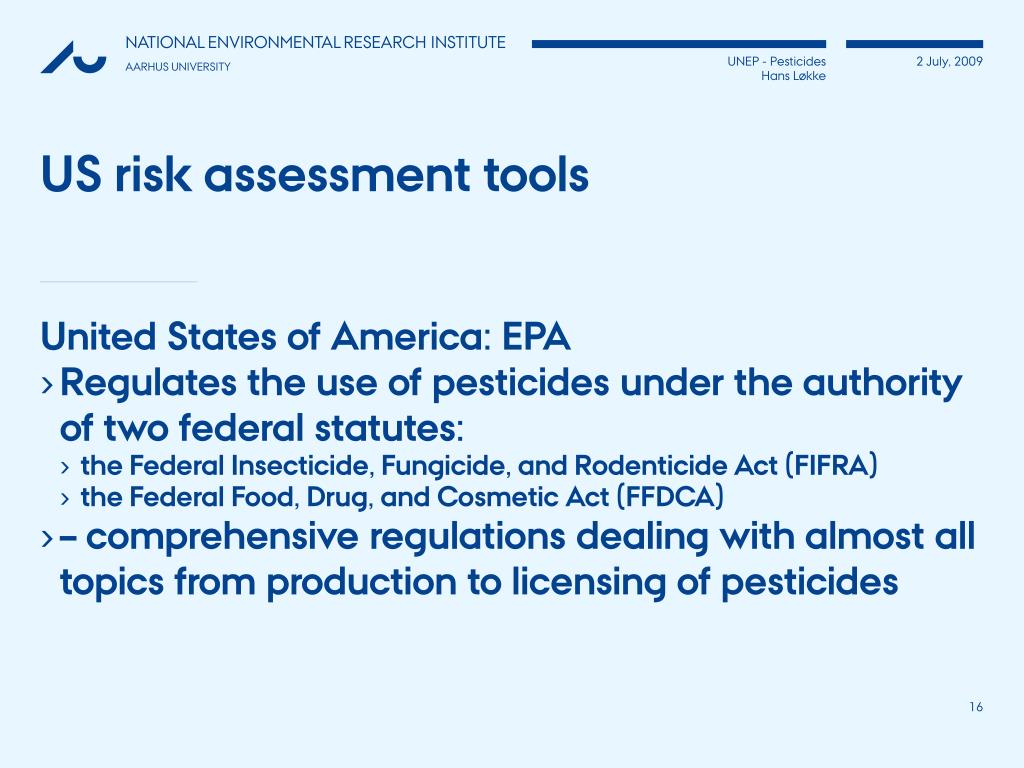 NATIONAL ENVIRONMENTAL RESEARCH INSTITUTE
AARHUS UNIVERSITY

UNEP - Pesticides
Hans Løkke

2 July, 2009

US risk assessment tools

United States of America: EPA
› Regulates the use of pesticides under the authority of two federal statutes:
› the Federal Insecticide, Fungicide, and Rodenticide Act (FIFRA)
› the Federal Food, Drug, and Cosmetic Act (FFDCA)
› – comprehensive regulations dealing with almost all topics from production to licensing of pesticides

16